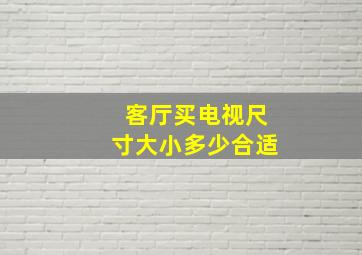 客厅买电视尺寸大小多少合适